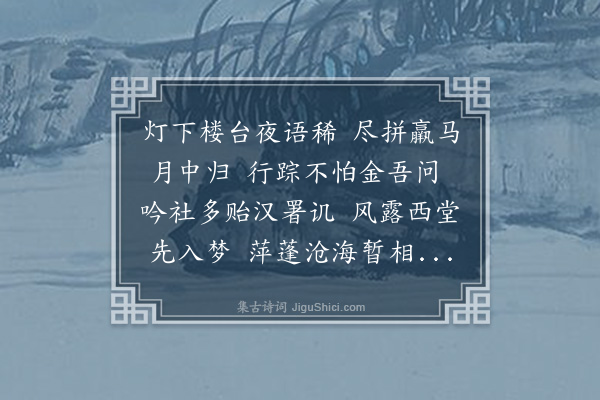 灯下楼台夜语稀 尽拼羸马月中归 行踪不怕金吾问 吟社多贻汉署讥 风露西堂先入梦 萍蓬沧海暂相...

集古诗词 JiguShici.com